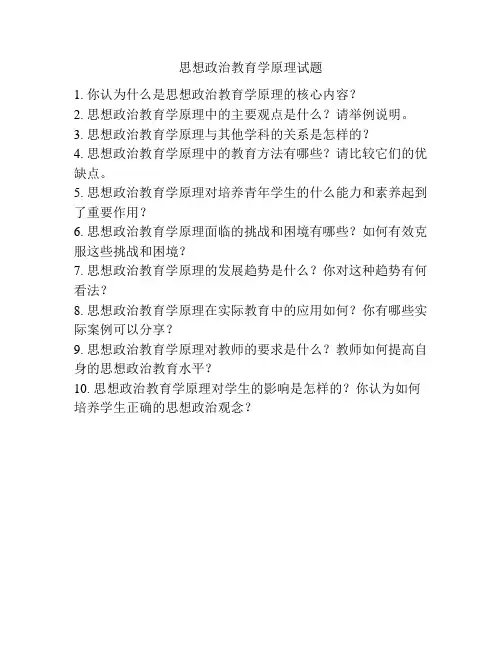 思想政治教育学原理试题

1. 你认为什么是思想政治教育学原理的核心内容？

2. 思想政治教育学原理中的主要观点是什么？请举例说明。

3. 思想政治教育学原理与其他学科的关系是怎样的？

4. 思想政治教育学原理中的教育方法有哪些？请比较它们的优缺点。

5. 思想政治教育学原理对培养青年学生的什么能力和素养起到了重要作用？

6. 思想政治教育学原理面临的挑战和困境有哪些？如何有效克服这些挑战和困境？

7. 思想政治教育学原理的发展趋势是什么？你对这种趋势有何看法？

8. 思想政治教育学原理在实际教育中的应用如何？你有哪些实际案例可以分享？

9. 思想政治教育学原理对教师的要求是什么？教师如何提高自身的思想政治教育水平？

10. 思想政治教育学原理对学生的影响是怎样的？你认为如何培养学生正确的思想政治观念？